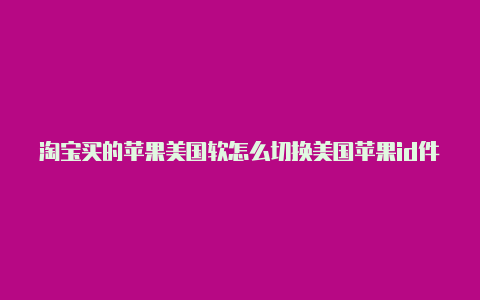 淘宝买的苹果美国软怎么切换美国苹果id件